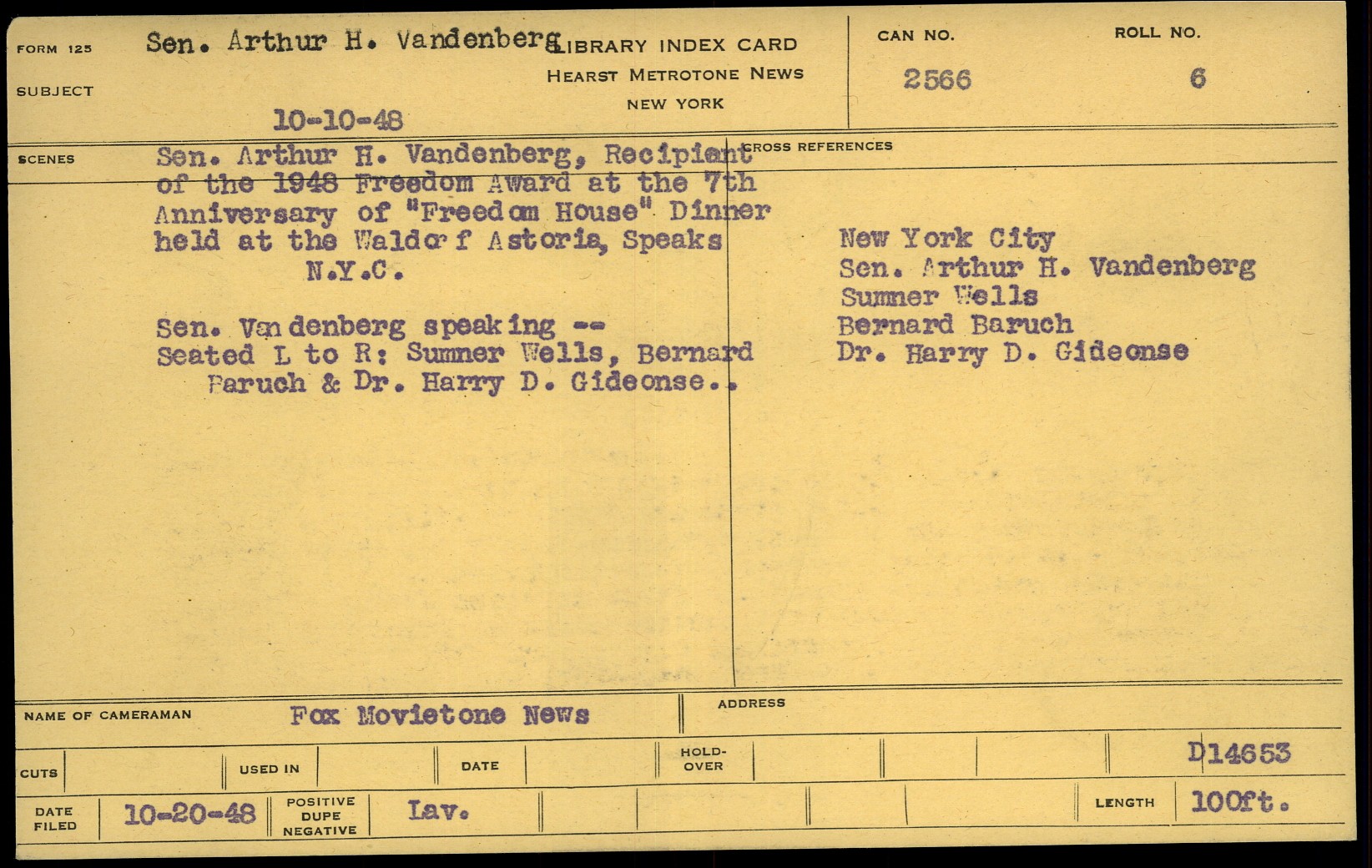 FORM 125

SUBJECT

Sen. Arthur H. Vandenberg

10-10-48

LIBRARY INDEX CARD
HEARST METROTONE NEWS
NEW YORK

CAN NO.
2566

ROLL NO.
6

SCENES

Sen. Arthur H. Vandenberg, Recipient of the 1948 Freedom Award at the 7th Anniversary of "Freedom House" Dinner held at the Waldorf Astoria, Speaks
N.Y.C.

Sen. Vandenberg speaking --
Seated L to R: Sumner Wells, Bernard Baruch & Dr. Harry D. Gideonse..

CROSS REFERENCES

New York City
Sen. Arthur H. Vandenberg
Sumner Wells
Bernard Baruch
Dr. Harry D. Gideonse

NAME OF CAMERAMAN
Fox Movietone News

ADDRESS

CUTS
USED IN
DATE
HOLD-OVER
D14653

DATE FILED
10-20-48
POSITIVE DUPE NEGATIVE
Lav.
LENGTH
100ft.